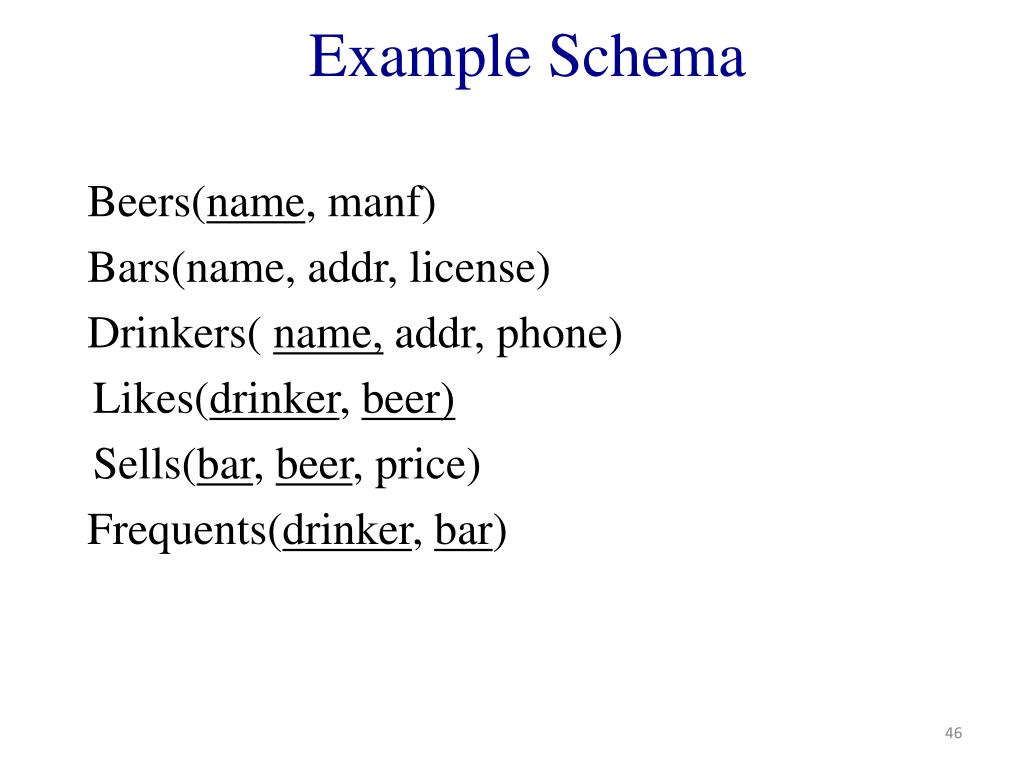 Example Schema

Beers(name, manf)

Bars(name, addr, license)

Drinkers( name, addr, phone)

Likes(drinker, beer)

Sells(bar, beer, price)

Frequents(drinker, bar)

46